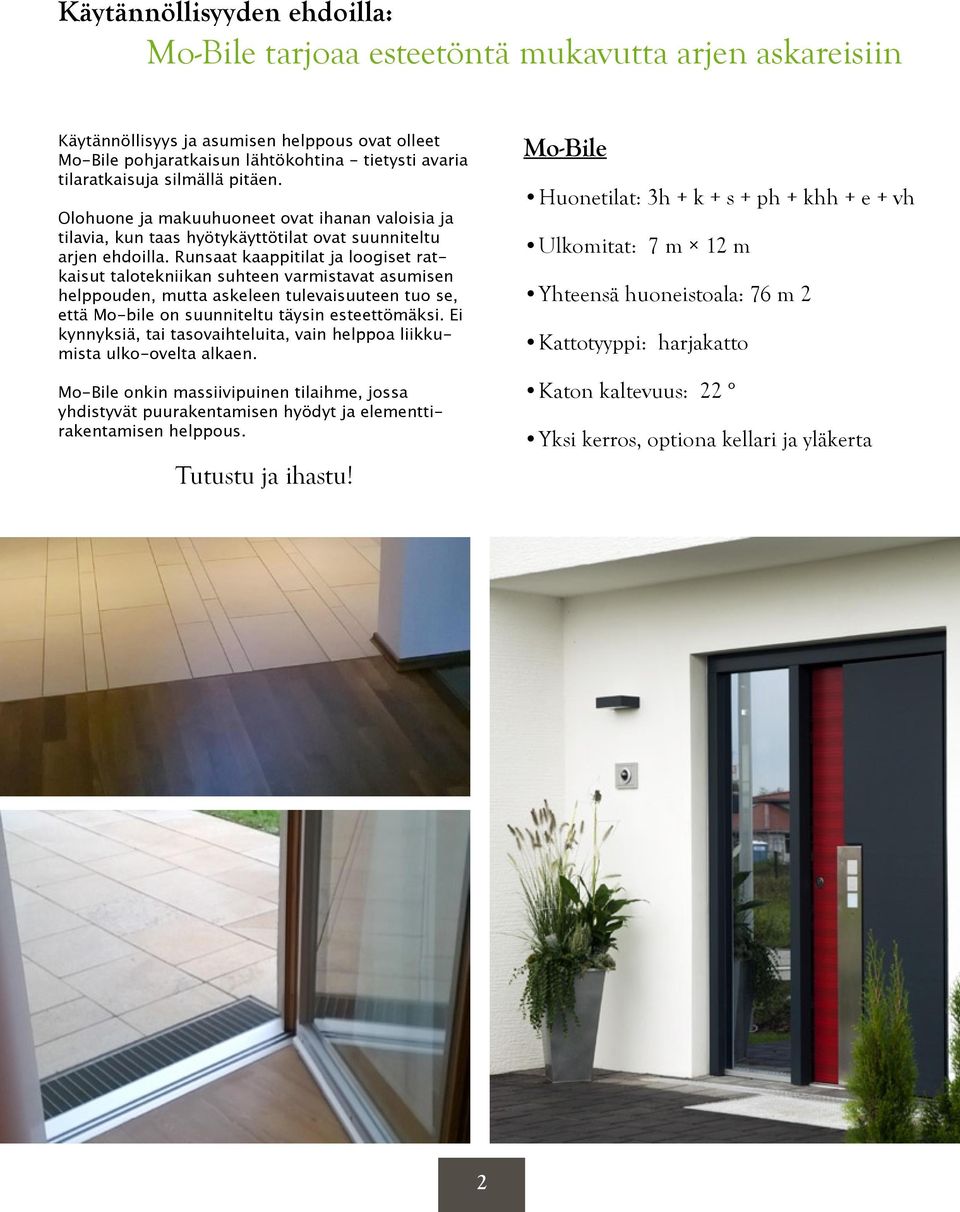 Käytännöllisyyden ehdoilla:

Mo-Bile tarjoaa esteetöntä mukavutta arjen askareisiin

Käytännöllisyys ja asumisen helppous ovat olleet Mo-Bile pohjaratkaisun lähtökohtina - tietysti avaria tilaratkaisuja silmällä pitäen.

Olohuone ja makuuhuoneet ovat ihanan valoisia ja tilavia, kun taas hyötykäyttötilat ovat suunniteltu arjen ehdoilla. Runsaat kaappitilat ja loogiset ratkaisut talotekniikan suhteen varmistavat asumisen helppouden, mutta askeleen tulevaisuuteen tuo se, että Mo-bile on suunniteltu täysin esteettömäksi. Ei kynnyksiä, tai tasovaihteluita, vain helppoa liikkumista ulko-ovelta alkaen.

Mo-Bile onkin massiivipuinen tilaihme, jossa yhdistyvät puurakentamisen hyödyt ja elementtirakentamisen helppous.

Tutustu ja ihastu!

Mo-Bile

• Huonetilat: 3h + k + s + ph + khh + e + vh

• Ulkomitat: 7 m × 12 m

• Yhteensä huoneistoala: 76 m 2

• Kattotyyppi: harjakatto

• Katon kaltevuus: 22 °

• Yksi kerros, optiona kellari ja yläkerta

2